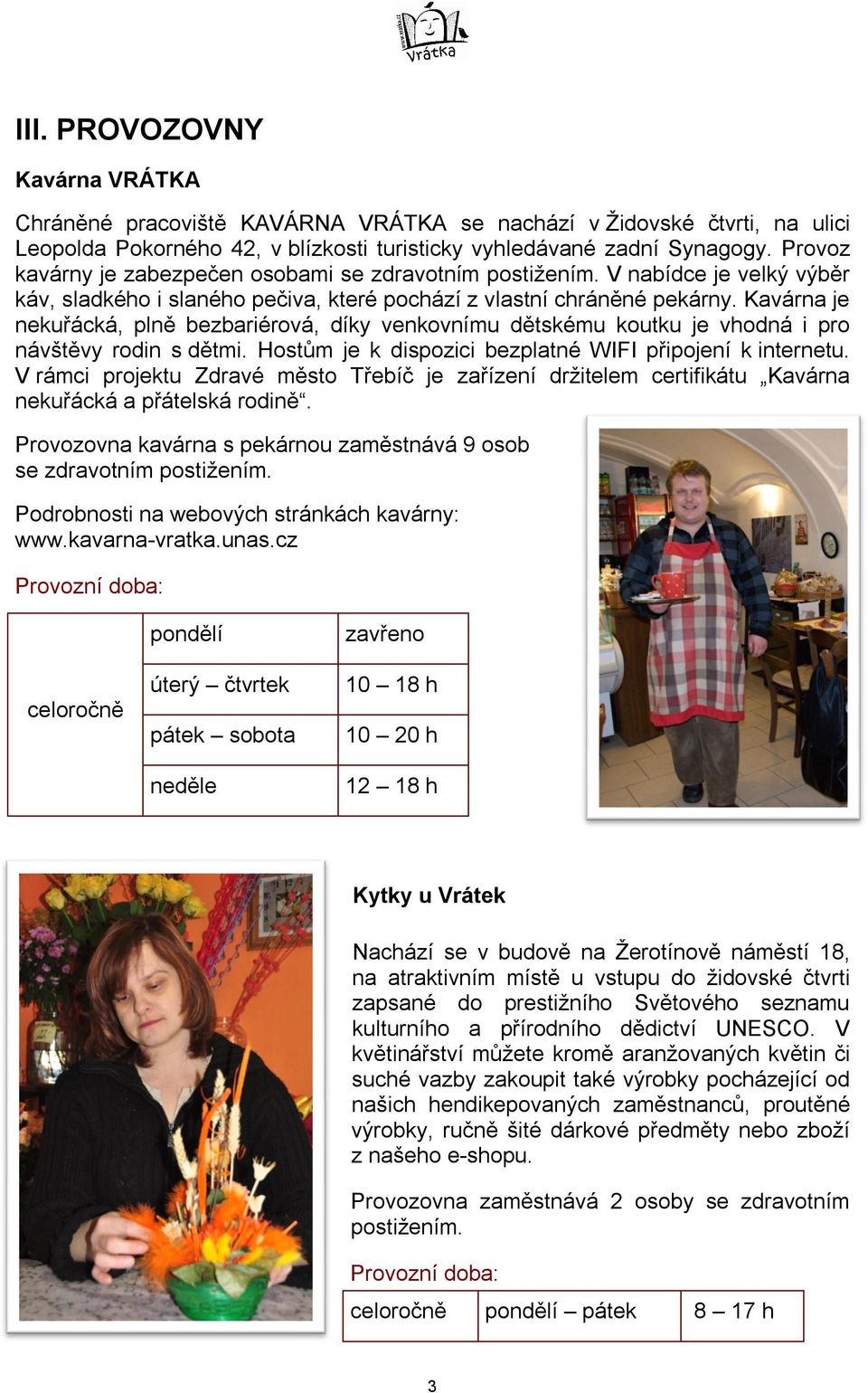 Vrátka

III. PROVOZOVNY

Kavárna VRÁTKA

Chráněné pracoviště KAVÁRNA VRÁTKA se nachází v Židovské čtvrti, na ulici Leopolda Pokorného 42, v blízkosti turisticky vyhledávané zadní Synagogy. Provoz kavárny je zabezpečen osobami se zdravotním postižením. V nabídce je velký výběr káv, sladkého i slaného pečiva, které pochází z vlastní chráněné pekárny. Kavárna je nekuřácká, plně bezbariérová, díky venkovnímu dětskému koutku je vhodná i pro návštěvy rodin s dětmi. Hostům je k dispozici bezplatné WIFI připojení k internetu. V rámci projektu Zdravé město Třebíč je zařízení držitelem certifikátu „Kavárna nekuřácká a přátelská rodině“.

Provozovna kavárna s pekárnou zaměstnává 9 osob se zdravotním postižením.

Podrobnosti na webových stránkách kavárny: www.kavarna-vratka.unas.cz

Provozní doba:

| celoročně | pondělí | zavřeno |
|---|---|---|
| | úterý – čtvrtek | 10 – 18 h |
| | pátek – sobota | 10 – 20 h |
| | neděle | 12 – 18 h |

Kytky u Vrátek

Nachází se v budově na Žerotínově náměstí 18, na atraktivním místě u vstupu do židovské čtvrti zapsané do prestižního Světového seznamu kulturního a přírodního dědictví UNESCO. V květinářství můžete kromě aranžovaných květin či suché vazby zakoupit také výrobky pocházející od našich hendikepovaných zaměstnanců, proutěné výrobky, ručně šité dárkové předměty nebo zboží z našeho e-shopu.

Provozovna zaměstnává 2 osoby se zdravotním postižením.

Provozní doba:

| celoročně | pondělí – pátek | 8 – 17 h |
|---|---|---|

3